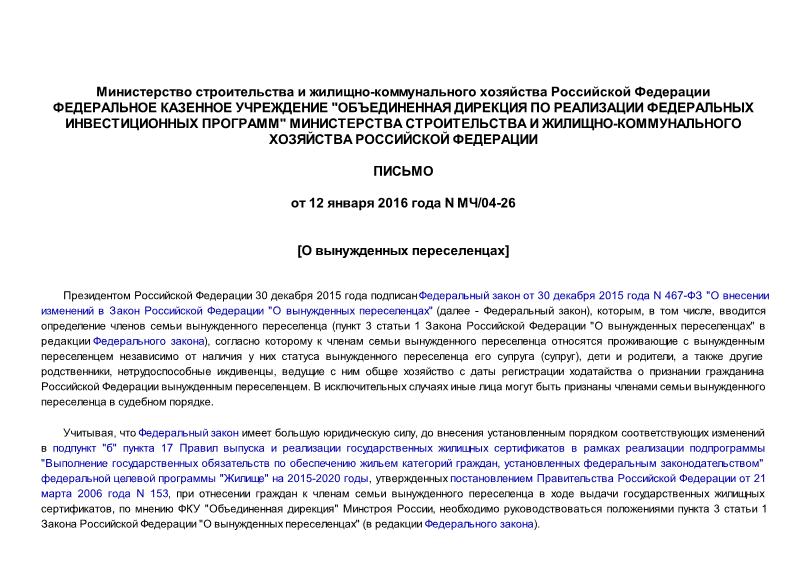 Министерство строительства и жилищно-коммунального хозяйства Российской Федерации
ФЕДЕРАЛЬНОЕ КАЗЕННОЕ УЧРЕЖДЕНИЕ "ОБЪЕДИНЕННАЯ ДИРЕКЦИЯ ПО РЕАЛИЗАЦИИ ФЕДЕРАЛЬНЫХ ИНВЕСТИЦИОННЫХ ПРОГРАММ" МИНИСТЕРСТВА СТРОИТЕЛЬСТВА И ЖИЛИЩНО-КОММУНАЛЬНОГО ХОЗЯЙСТВА РОССИЙСКОЙ ФЕДЕРАЦИИ

ПИСЬМО

от 12 января 2016 года N МЧ/04-26

[О вынужденных переселенцах]

Президентом Российской Федерации 30 декабря 2015 года подписан Федеральный закон от 30 декабря 2015 года N 467-ФЗ "О внесении изменений в Закон Российской Федерации "О вынужденных переселенцах" (далее - Федеральный закон), которым, в том числе, вводится определение членов семьи вынужденного переселенца (пункт 3 статьи 1 Закона Российской Федерации "О вынужденных переселенцах" в редакции Федерального закона), согласно которому к членам семьи вынужденного переселенца относятся проживающие с вынужденным переселенцем независимо от наличия у них статуса вынужденного переселенца его супруга (супруг), дети и родители, а также другие родственники, нетрудоспособные иждивенцы, ведущие с ним общее хозяйство с даты регистрации ходатайства о признании гражданина Российской Федерации вынужденным переселенцем. В исключительных случаях иные лица могут быть признаны членами семьи вынужденного переселенца в судебном порядке.

Учитывая, что Федеральный закон имеет большую юридическую силу, до внесения установленным порядком соответствующих изменений в подпункт "б" пункта 17 Правил выпуска и реализации государственных жилищных сертификатов в рамках реализации подпрограммы "Выполнение государственных обязательств по обеспечению жильем категорий граждан, установленных федеральным законодательством" федеральной целевой программы "Жилище" на 2015-2020 годы, утвержденных постановлением Правительства Российской Федерации от 21 марта 2006 года N 153, при отнесении граждан к членам семьи вынужденного переселенца в ходе выдачи государственных жилищных сертификатов, по мнению ФКУ "Объединенная дирекция" Минстроя России, необходимо руководствоваться положениями пункта 3 статьи 1 Закона Российской Федерации "О вынужденных переселенцах" (в редакции Федерального закона).